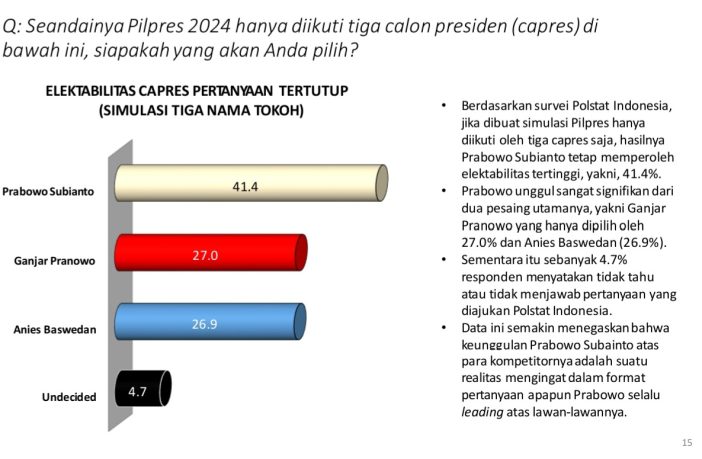 Q: Seandainya Pilpres 2024 hanya diikuti tiga calon presiden (capres) di bawah ini, siapakah yang akan Anda pilih?

ELEKTABILITAS CAPRES PERTANYAAN TERTUTUP
(SIMULASI TIGA NAMA TOKOH)

Prabowo Subianto
41.4
Ganjar Pranowo
27.0
Anies Baswedan
26.9
Undecided
4.7

• Berdasarkan survei Polstat Indonesia, jika dibuat simulasi Pilpres hanya diikuti oleh tiga capres saja, hasilnya Prabowo Subianto tetap memperoleh elektabilitas tertinggi, yakni, 41.4%.
• Prabowo unggul sangat signifikan dari dua pesaing utamanya, yakni Ganjar Pranowo yang hanya dipilih oleh 27.0% dan Anies Baswedan (26.9%).
• Sementara itu sebanyak 4.7% responden menyatakan tidak tahu atau tidak menjawab pertanyaan yang diajukan Polstat Indonesia.
• Data ini semakin menegaskan bahwa keunggulan Prabowo Subainto atas para kompetitornya adalah suatu realitas mengingat dalam format pertanyaan apapun Prabowo selalu leading atas lawan-lawannya.

15